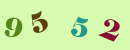 9 5 5 2